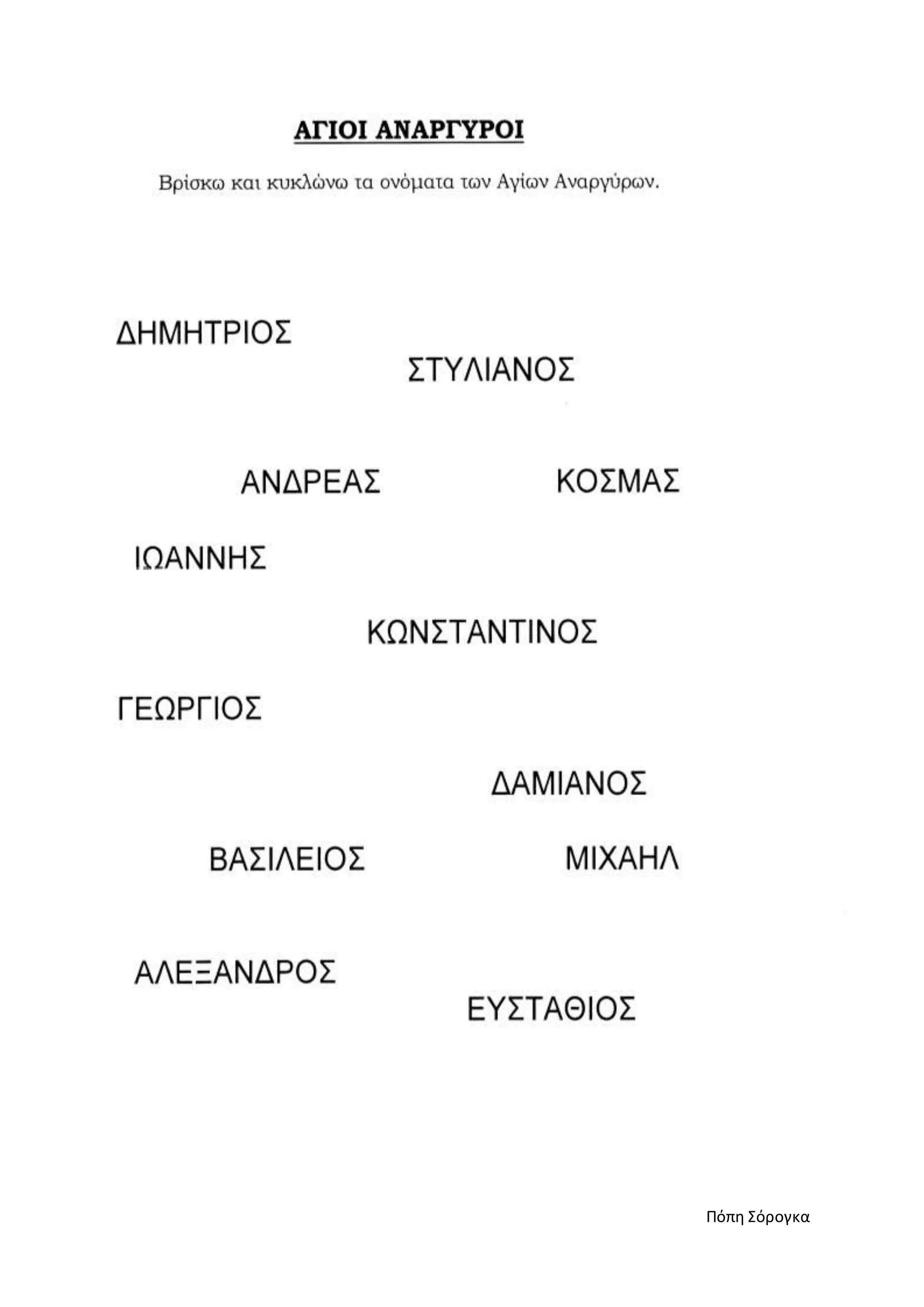 ΑΓΙΟΙ ΑΝΑΡΓΥΡΟΙ

Βρίσκω και κυκλώνω τα ονόματα των Αγίων Αναργύρων.

ΔΗΜΗΤΡΙΟΣ

ΣΤΥΛΙΑΝΟΣ

ΑΝΔΡΕΑΣ

ΚΟΣΜΑΣ

ΙΩΑΝΝΗΣ

ΚΩΝΣΤΑΝΤΙΝΟΣ

ΓΕΩΡΓΙΟΣ

ΔΑΜΙΑΝΟΣ

ΒΑΣΙΛΕΙΟΣ

ΜΙΧΑΗΛ

ΑΛΕΞΑΝΔΡΟΣ

ΕΥΣΤΑΘΙΟΣ

Πόπη Σόρογκα